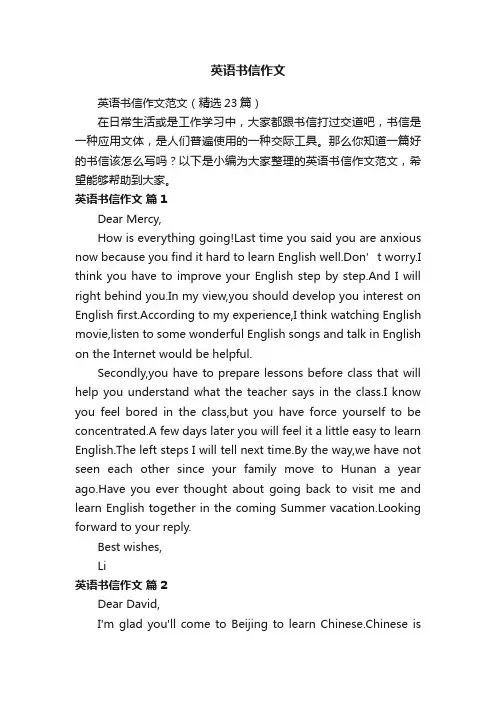 英语书信作文

英语书信作文范文（精选 23 篇）

在日常生活或是工作学习中，大家都跟书信打过交道吧，书信是一种应用文体，是人们普遍使用的一种交际工具。那么你知道一篇好的书信该怎么写吗？以下是小编为大家整理的英语书信作文范文，希望能够帮助到大家。

英语书信作文 篇 1

Dear Mercy,

How is everything going!Last time you said you are anxious now because you find it hard to learn English well.Don’ t worry.I think you have to improve your English step by step.And I will right behind you.In my view,you should develop you interest on English first.According to my experience,I think watching English movie,listen to some wonderful English songs and talk in English on the Internet would be helpful.

Secondly,you have to prepare lessons before class that will help you understand what the teacher says in the class.I know you feel bored in the class,but you have force yourself to be concentrated.A few days later you will feel it a little easy to learn English.The left steps I will tell next time.By the way,we have not seen each other since your family move to Hunan a year ago.Have you ever thought about going back to visit me and learn English together in the coming Summer vacation.Looking forward to your reply.

Best wishes,

Li

英语书信作文 篇 2

Dear David,

I'm glad you'll come to Beijing to learn Chinese.Chinese is